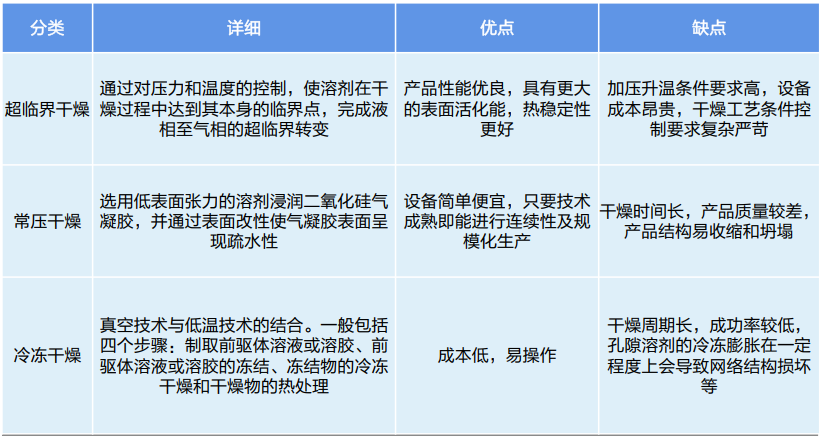 | 分类 | 详细 | 优点 | 缺点 |
|---|---|---|---|
| 超临界干燥 | 通过对压力和温度的控制，使溶剂在干燥过程中达到其本身的临界点，完成液相至气相的超临界转变 | 产品性能优良，具有更大的表面活化能，热稳定性更好 | 加压升温条件要求高，设备成本昂贵，干燥工艺条件控制要求复杂严苛 |
| 常压干燥 | 选用低表面张力的溶剂浸润二氧化硅气凝胶，并通过表面改性使气凝胶表面呈现疏水性 | 设备简单便宜，只要技术成熟即能进行连续性及规模化生产 | 干燥时间长，产品质量较差，产品结构易收缩和坍塌 |
| 冷冻干燥 | 真空技术与低温技术的结合。一般包括四个步骤：制取前驱体溶液或溶胶、前驱体溶液或溶胶的冻结、冻结物的冷冻干燥和干燥物的热处理 | 成本低，易操作 | 干燥周期长，成功率较低，孔隙溶剂的冷冻膨胀在一定程度上会导致网络结构损坏等 |